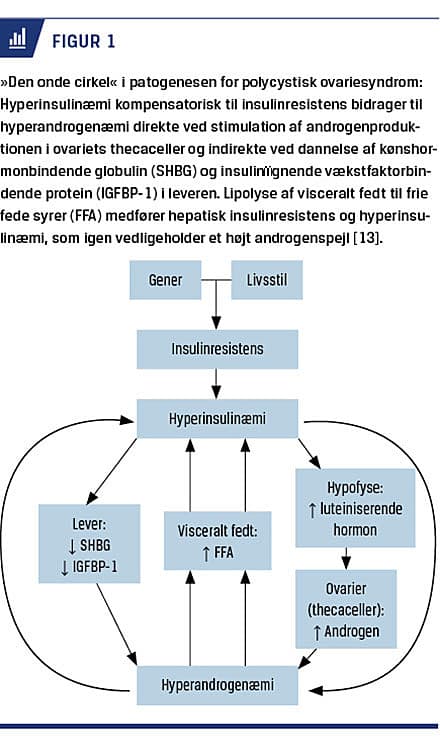 FIGUR 1

»Den onde cirkel« i patogenesen for polycystisk ovariesyndrom: Hyperinsulinæmi kompensatorisk til insulinresistens bidrager til hyperandrogenæmi direkte ved stimulation af androgenproduktionen i ovariets thecaceller og indirekte ved dannelse af kønshormonbindende globulin (SHBG) og insulinlignende vækstfaktorbindende protein (IGFBP-1) i leveren. Lipolyse af visceralt fedt til frie fede syrer (FFA) medfører hepatisk insulinresistens og hyperinsulinæmi, som igen vedligeholder et højt androgenspejl [13].

Gener

Livsstil

Insulinresistens

Hyperinsulinæmi

Lever:
↓ SHBG
↓ IGFBP-1

Visceralt fedt:
↑ FFA

Hypofyse:
↑ luteiniserende hormon

Ovarier (thecaceller):
↑ Androgen

Hyperandrogenæmi